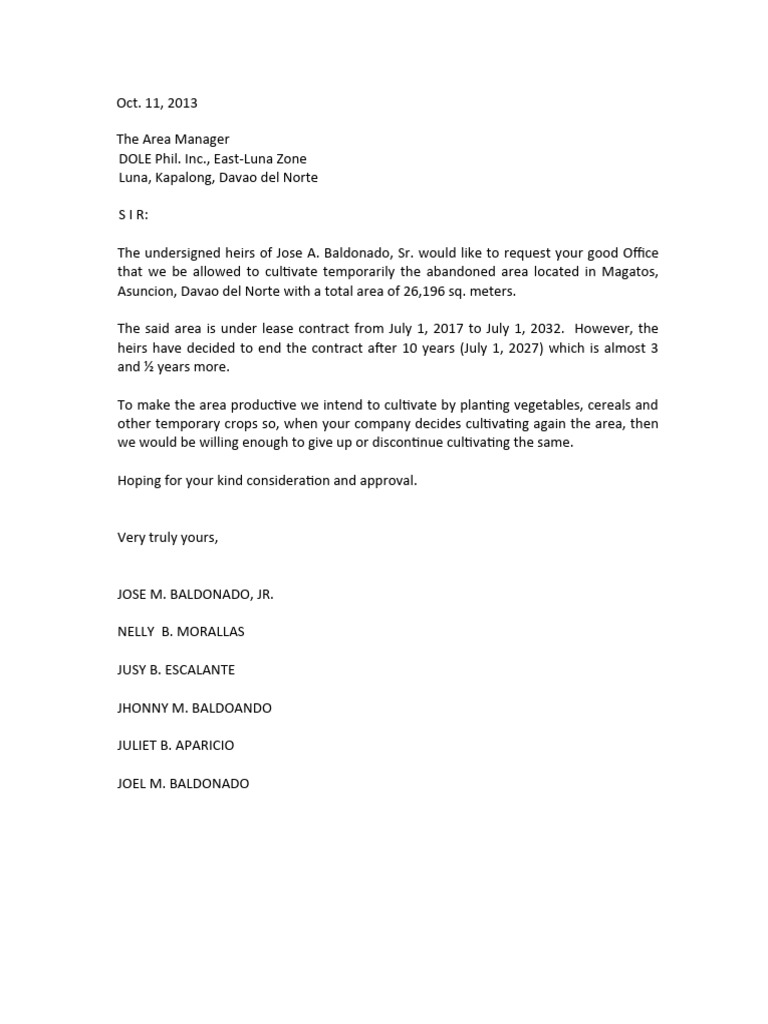 Oct. 11, 2013

The Area Manager
DOLE Phil. Inc., East-Luna Zone
Luna, Kapalong, Davao del Norte

S I R:

The undersigned heirs of Jose A. Baldonado, Sr. would like to request your good Office that we be allowed to cultivate temporarily the abandoned area located in Magatos, Asuncion, Davao del Norte with a total area of 26,196 sq. meters.

The said area is under lease contract from July 1, 2017 to July 1, 2032. However, the heirs have decided to end the contract after 10 years (July 1, 2027) which is almost 3 and ½ years more.

To make the area productive we intend to cultivate by planting vegetables, cereals and other temporary crops so, when your company decides cultivating again the area, then we would be willing enough to give up or discontinue cultivating the same.

Hoping for your kind consideration and approval.

Very truly yours,

JOSE M. BALDONADO, JR.

NELLY B. MORALLAS

JUSY B. ESCALANTE

JHONNY M. BALDOANDO

JULIET B. APARICIO

JOEL M. BALDONADO